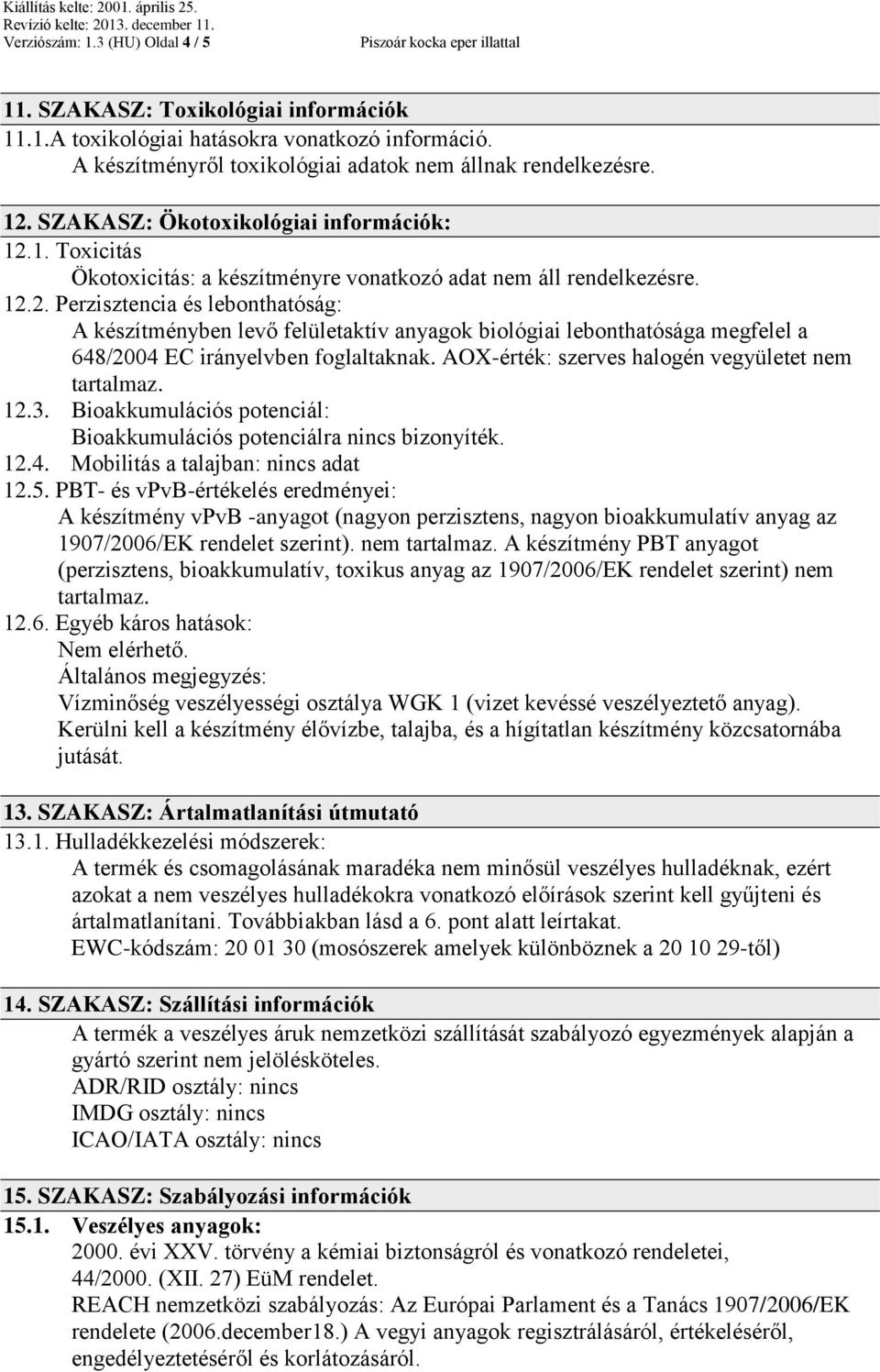 Kiállítás kelte: 2001. április 25.
Revízió kelte: 2013. december 11.
Verziószám: 1.3 (HU) Oldal 4 / 5 Piszoár kocka eper illattal

11. SZAKASZ: Toxikológiai információk
11.1.A toxikológiai hatásokra vonatkozó információ.
A készítményről toxikológiai adatok nem állnak rendelkezésre.

12. SZAKASZ: Ökotoxikológiai információk:
12.1. Toxicitás
Ökotoxicitás: a készítményre vonatkozó adat nem áll rendelkezésre.
12.2. Perzisztencia és lebonthatóság:
A készítményben levő felületaktív anyagok biológiai lebonthatósága megfelel a 648/2004 EC irányelvben foglaltaknak. AOX-érték: szerves halogén vegyületet nem tartalmaz.
12.3. Bioakkumulációs potenciál:
Bioakkumulációs potenciálra nincs bizonyíték.
12.4. Mobilitás a talajban: nincs adat
12.5. PBT- és vPvB-értékelés eredményei:
A készítmény vPvB -anyagot (nagyon perzisztens, nagyon bioakkumulatív anyag az 1907/2006/EK rendelet szerint). nem tartalmaz. A készítmény PBT anyagot (perzisztens, bioakkumulatív, toxikus anyag az 1907/2006/EK rendelet szerint) nem tartalmaz.
12.6. Egyéb káros hatások:
Nem elérhető.
Általános megjegyzés:
Vízminőség veszélyességi osztálya WGK 1 (vizet kevéssé veszélyeztető anyag).
Kerülni kell a készítmény élővízbe, talajba, és a hígítatlan készítmény közcsatornába jutását.

13. SZAKASZ: Ártalmatlanítási útmutató
13.1. Hulladékkezelési módszerek:
A termék és csomagolásának maradéka nem minősül veszélyes hulladéknak, ezért azokat a nem veszélyes hulladékokra vonatkozó előírások szerint kell gyűjteni és ártalmatlanítani. Továbbiakban lásd a 6. pont alatt leírtakat.
EWC-kódszám: 20 01 30 (mosószerek amelyek különböznek a 20 10 29-től)

14. SZAKASZ: Szállítási információk
A termék a veszélyes áruk nemzetközi szállítását szabályozó egyezmények alapján a gyártó szerint nem jelölésköteles.
ADR/RID osztály: nincs
IMDG osztály: nincs
ICAO/IATA osztály: nincs

15. SZAKASZ: Szabályozási információk
15.1. Veszélyes anyagok:
2000. évi XXV. törvény a kémiai biztonságról és vonatkozó rendeletei,
44/2000. (XII. 27) EüM rendelet.
REACH nemzetközi szabályozás: Az Európai Parlament és a Tanács 1907/2006/EK rendelete (2006.december18.) A vegyi anyagok regisztrálásáról, értékeléséről, engedélyeztetéséről és korlátozásáról.